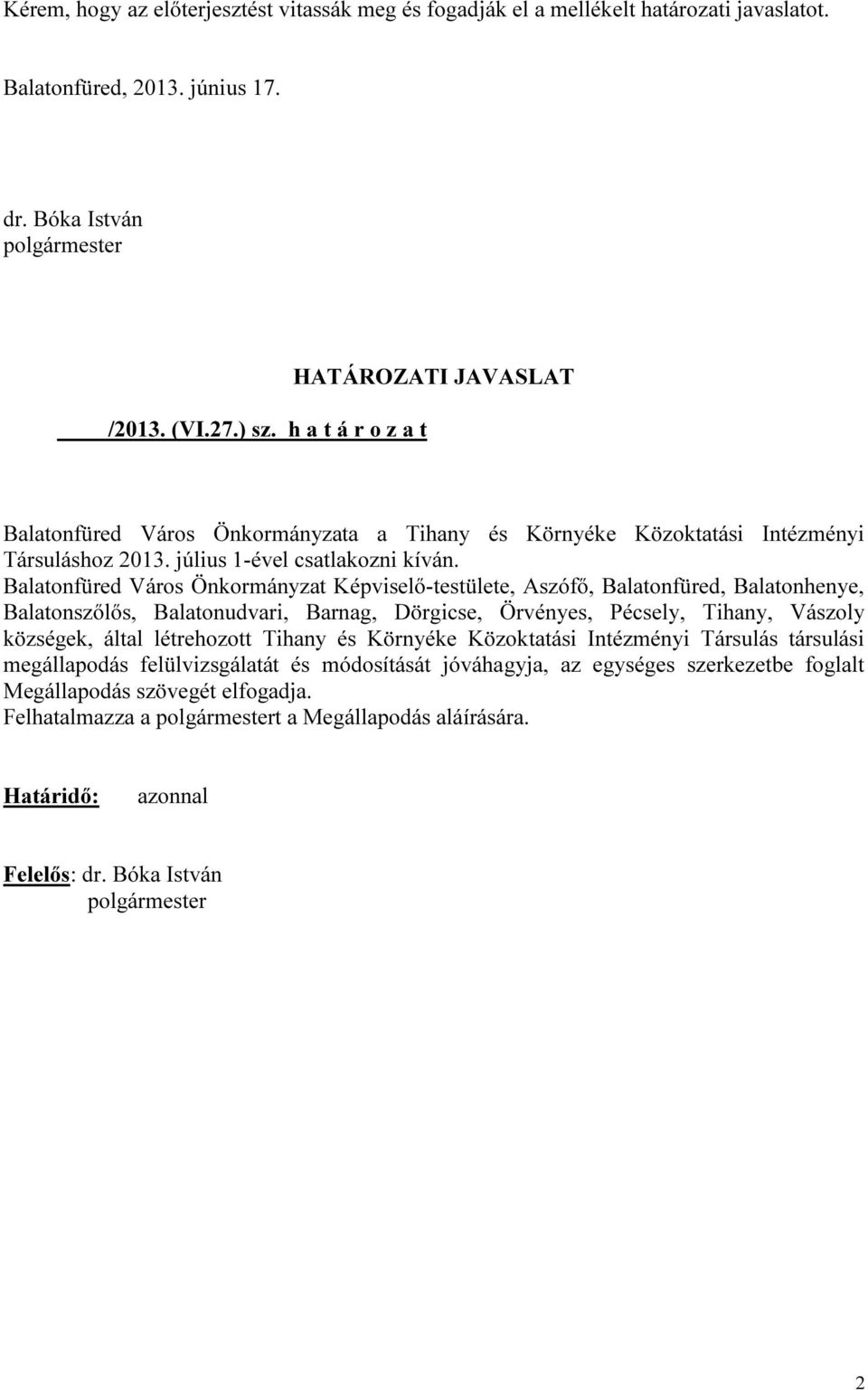 Kérem, hogy az előterjesztést vitassák meg és fogadják el a mellékelt határozati javaslatot.

Balatonfüred, 2013. június 17.

dr. Bóka István
polgármester

HATÁROZATI JAVASLAT

/2013. (VI.27.) sz. h a t á r o z a t

Balatonfüred Város Önkormányzata a Tihany és Környéke Közoktatási Intézményi Társuláshoz 2013. július 1-ével csatlakozni kíván.
Balatonfüred Város Önkormányzat Képviselő-testülete, Aszófő, Balatonfüred, Balatonhenye, Balatonszőlős, Balatonudvari, Barnag, Dörgicse, Örvényes, Pécsely, Tihany, Vászoly községek, által létrehozott Tihany és Környéke Közoktatási Intézményi Társulás társulási megállapodás felülvizsgálatát és módosítását jóváhagyja, az egységes szerkezetbe foglalt Megállapodás szövegét elfogadja.
Felhatalmazza a polgármestert a Megállapodás aláírására.

Határidő: azonnal

Felelős: dr. Bóka István
polgármester

2